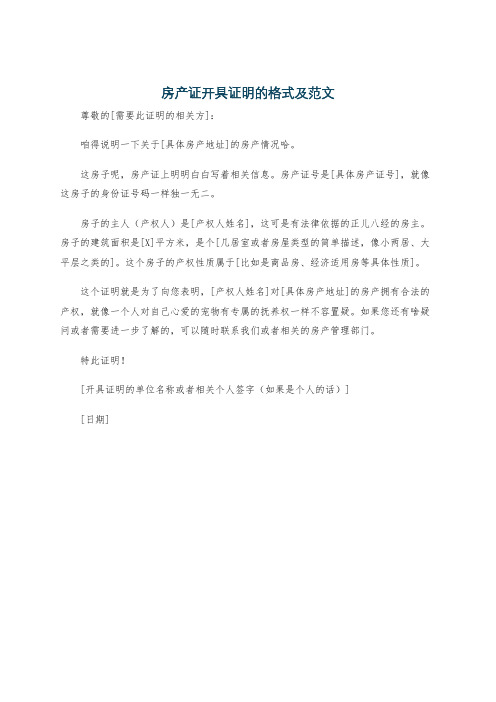 房产证开具证明的格式及范文

尊敬的[需要此证明的相关方]：

咱得说明一下关于[具体房产地址]的房产情况哈。

这房子呢，房产证上明明白白写着相关信息。房产证号是[具体房产证号]，就像这房子的身份证号码一样独一无二。

房子的主人（产权人）是[产权人姓名]，这可是有法律依据的正儿八经的房主。房子的建筑面积是[X]平方米，是个[几居室或者房屋类型的简单描述，像小两居、大平层之类的]。这个房子的产权性质属于[比如是商品房、经济适用房等具体性质]。

这个证明就是为了向您表明，[产权人姓名]对[具体房产地址]的房产拥有合法的产权，就像一个人对自己心爱的宠物有专属的抚养权一样不容置疑。如果您还有啥疑问或者需要进一步了解的，可以随时联系我们或者相关的房产管理部门。

特此证明！

[开具证明的单位名称或者相关个人签字（如果是个人的话）]

[日期]